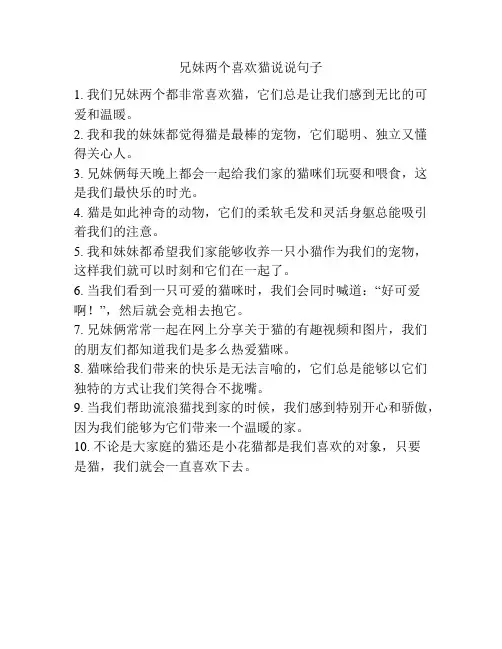 兄妹两个喜欢猫说说句子

1. 我们兄妹两个都非常喜欢猫，它们总是让我们感到无比的可爱和温暖。

2. 我和我的妹妹都觉得猫是最棒的宠物，它们聪明、独立又懂得关心人。

3. 兄妹俩每天晚上都会一起给我们家的猫咪们玩耍和喂食，这是我们最快乐的时光。

4. 猫是如此神奇的动物，它们的柔软毛发和灵活身躯总能吸引着我们的注意。

5. 我和妹妹都希望我们家能够收养一只小猫作为我们的宠物，这样我们就可以时刻和它们在一起了。

6. 当我们看到一只可爱的猫咪时，我们会同时喊道：“好可爱啊！”，然后就会竞相去抱它。

7. 兄妹俩常常一起在网上分享关于猫的有趣视频和图片，我们的朋友们都知道我们是多么热爱猫咪。

8. 猫咪给我们带来的快乐是无法言喻的，它们总是能够以它们独特的方式让我们笑得合不拢嘴。

9. 当我们帮助流浪猫找到家的时候，我们感到特别开心和骄傲，因为我们能够为它们带来一个温暖的家。

10. 不论是大家庭的猫还是小花猫都是我们喜欢的对象，只要是猫，我们就会一直喜欢下去。